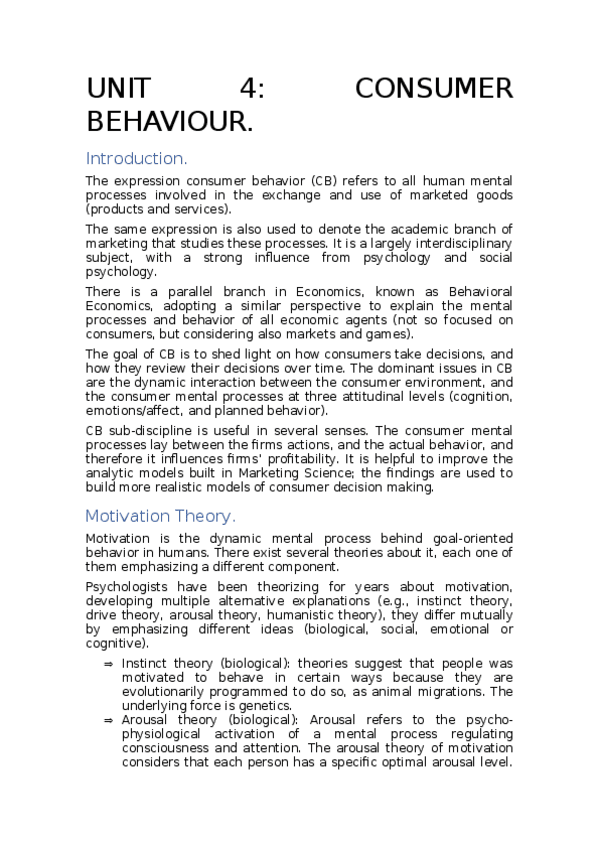 UNIT 4: CONSUMER BEHAVIOUR.

Introduction.

The expression consumer behavior (CB) refers to all human mental processes involved in the exchange and use of marketed goods (products and services).

The same expression is also used to denote the academic branch of marketing that studies these processes. It is a largely interdisciplinary subject, with a strong influence from psychology and social psychology.

There is a parallel branch in Economics, known as Behavioral Economics, adopting a similar perspective to explain the mental processes and behavior of all economic agents (not so focused on consumers, but considering also markets and games).

The goal of CB is to shed light on how consumers take decisions, and how they review their decisions over time. The dominant issues in CB are the dynamic interaction between the consumer environment, and the consumer mental processes at three attitudinal levels (cognition, emotions/affect, and planned behavior).

CB sub-discipline is useful in several senses. The consumer mental processes lay between the firms actions, and the actual behavior, and therefore it influences firms' profitability. It is helpful to improve the analytic models built in Marketing Science; the findings are used to build more realistic models of consumer decision making.

Motivation Theory.

Motivation is the dynamic mental process behind goal-oriented behavior in humans. There exist several theories about it, each one of them emphasizing a different component.

Psychologists have been theorizing for years about motivation, developing multiple alternative explanations (e.g., instinct theory, drive theory, arousal theory, humanistic theory), they differ mutually by emphasizing different ideas (biological, social, emotional or cognitive).

⇒ Instinct theory (biological): theories suggest that people was motivated to behave in certain ways because they are evolutionarily programmed to do so, as animal migrations. The underlying force is genetics.

⇒ Arousal theory (biological): Arousal refers to the psycho-physiological activation of a mental process regulating consciousness and attention. The arousal theory of motivation considers that each person has a specific optimal arousal level.